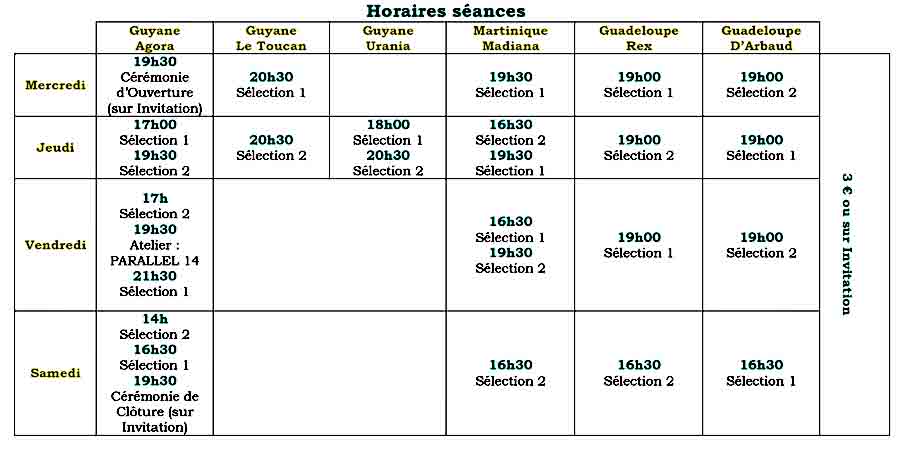 Horaires séances

| | Guyane Agora | Guyane Le Toucan | Guyane Urania | Martinique Madiana | Guadeloupe Rex | Guadeloupe D'Arbaud | |
|---|---|---|---|---|---|---|---|
| Mercredi | 19h30 Cérémonie d'Ouverture (sur Invitation) | 20h30 Sélection 1 | | 19h30 Sélection 1 | 19h00 Sélection 1 | 19h00 Sélection 2 | 3 € ou sur Invitation |
| Jeudi | 17h00 Sélection 1 19h30 Sélection 2 | 20h30 Sélection 2 | 18h00 Sélection 1 20h30 Sélection 2 | 16h30 Sélection 2 19h30 Sélection 1 | 19h00 Sélection 2 | 19h00 Sélection 1 | |
| Vendredi | 17h Sélection 2 19h30 Atelier : PARALLEL 14 21h30 Sélection 1 | | | 16h30 Sélection 1 19h30 Sélection 2 | 19h00 Sélection 1 | 19h00 Sélection 2 | |
| Samedi | 14h Sélection 2 16h30 Sélection 1 19h30 Cérémonie de Clôture (sur Invitation) | | | 16h30 Sélection 2 | 16h30 Sélection 2 | 16h30 Sélection 1 | |